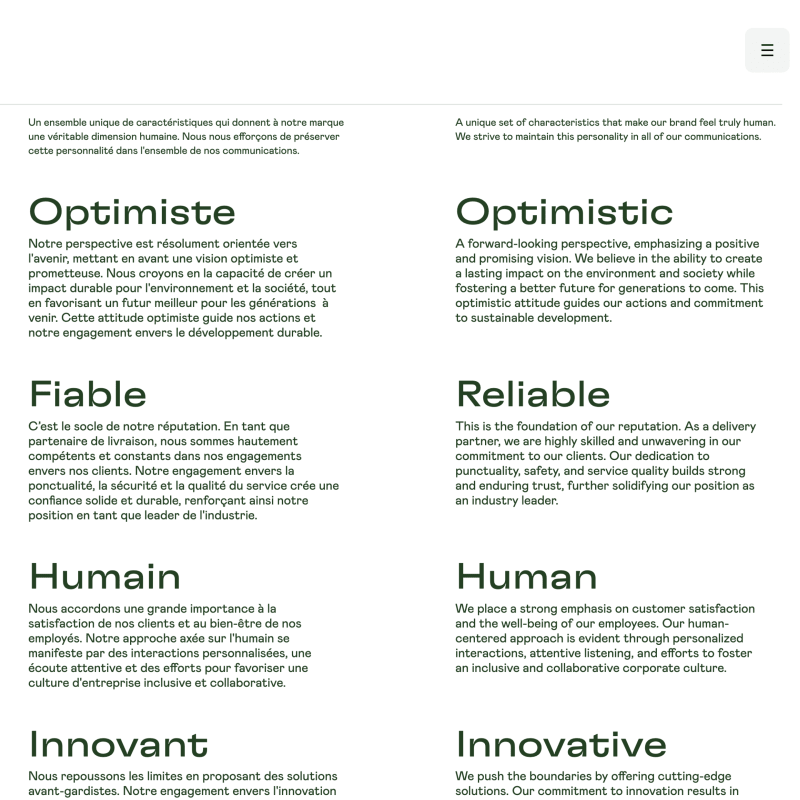 ☰

Un ensemble unique de caractéristiques qui donnent à notre marque une véritable dimension humaine. Nous nous efforçons de préserver cette personnalité dans l'ensemble de nos communications.

Optimiste

Notre perspective est résolument orientée vers l'avenir, mettant en avant une vision optimiste et prometteuse. Nous croyons en la capacité de créer un impact durable pour l'environnement et la société, tout en favorisant un futur meilleur pour les générations à venir. Cette attitude optimiste guide nos actions et notre engagement envers le développement durable.

Fiable

C'est le socle de notre réputation. En tant que partenaire de livraison, nous sommes hautement compétents et constants dans nos engagements envers nos clients. Notre engagement envers la ponctualité, la sécurité et la qualité du service crée une confiance solide et durable, renforçant ainsi notre position en tant que leader de l'industrie.

Humain

Nous accordons une grande importance à la satisfaction de nos clients et au bien-être de nos employés. Notre approche axée sur l'humain se manifeste par des interactions personnalisées, une écoute attentive et des efforts pour favoriser une culture d'entreprise inclusive et collaborative.

Innovant

Nous repoussons les limites en proposant des solutions avant-gardistes. Notre engagement envers l'innovation

A unique set of characteristics that make our brand feel truly human. We strive to maintain this personality in all of our communications.

Optimistic

A forward-looking perspective, emphasizing a positive and promising vision. We believe in the ability to create a lasting impact on the environment and society while fostering a better future for generations to come. This optimistic attitude guides our actions and commitment to sustainable development.

Reliable

This is the foundation of our reputation. As a delivery partner, we are highly skilled and unwavering in our commitment to our clients. Our dedication to punctuality, safety, and service quality builds strong and enduring trust, further solidifying our position as an industry leader.

Human

We place a strong emphasis on customer satisfaction and the well-being of our employees. Our human-centered approach is evident through personalized interactions, attentive listening, and efforts to foster an inclusive and collaborative corporate culture.

Innovative

We push the boundaries by offering cutting-edge solutions. Our commitment to innovation results in